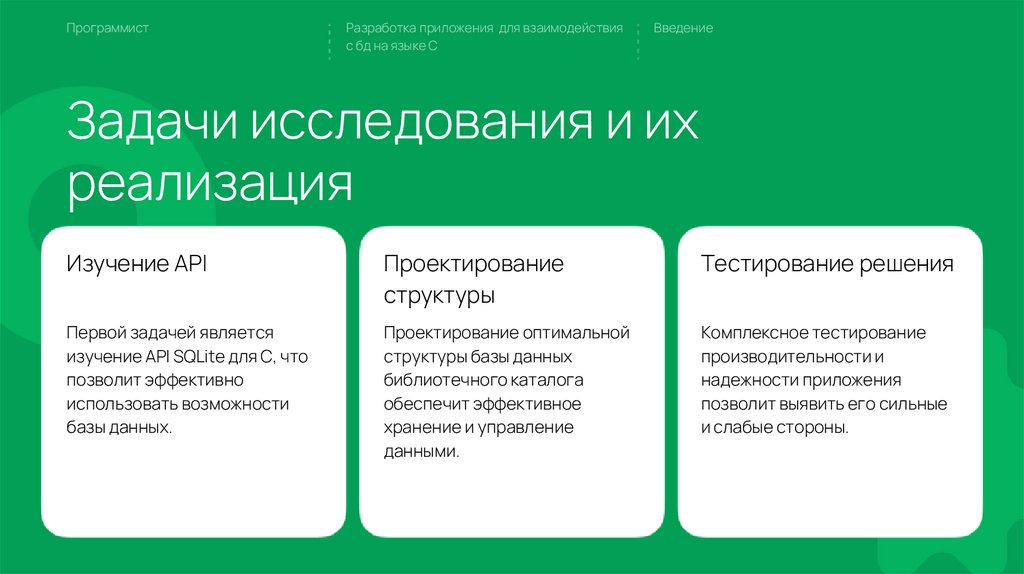 Программист

Разработка приложения для взаимодействия с бд на языке С

Введение

Задачи исследования и их реализация

Изучение API

Первой задачей является изучение API SQLite для C, что позволит эффективно использовать возможности базы данных.

Проектирование структуры

Проектирование оптимальной структуры базы данных библиотечного каталога обеспечит эффективное хранение и управление данными.

Тестирование решения

Комплексное тестирование производительности и надежности приложения позволит выявить его сильные и слабые стороны.